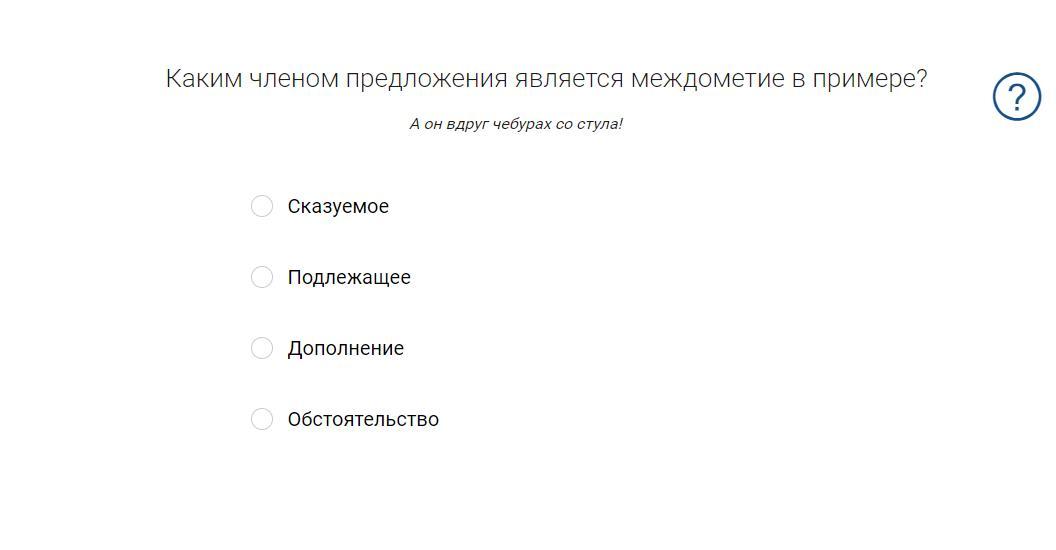 Каким членом предложения является междометие в примере?

?

А он вдруг чебурах со стула!

Сказуемое

Подлежащее

Дополнение

Обстоятельство